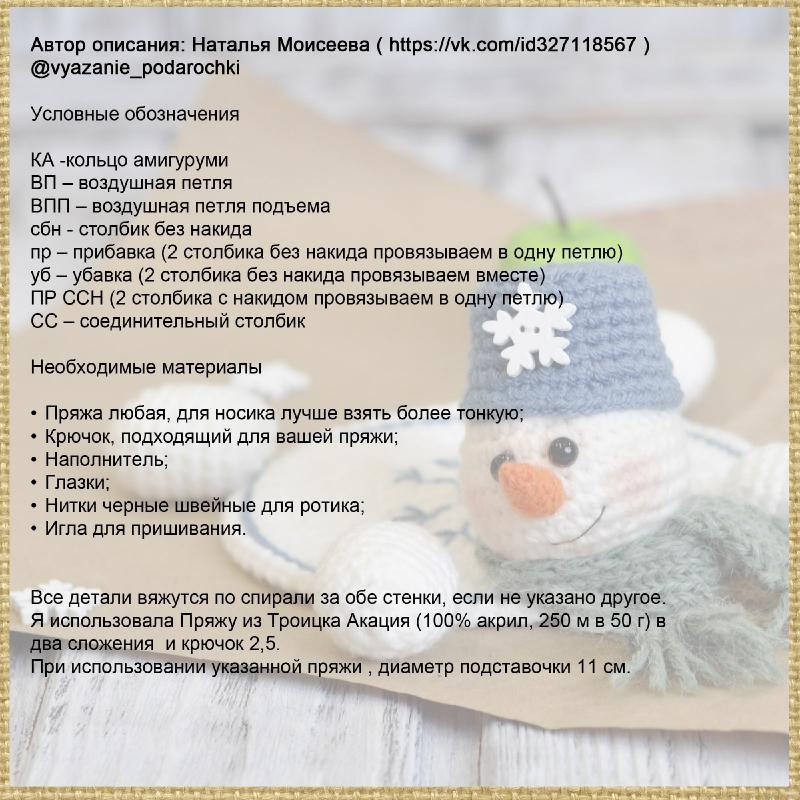 Автор описания: Наталья Моисеева ( https://vk.com/id327118567 )
@vyazanie_podarochki

Условные обозначения

КА -кольцо амигуруми
ВП – воздушная петля
ВПП – воздушная петля подъема
сбн - столбик без накида
пр – прибавка (2 столбика без накида провязываем в одну петлю)
уб – убавка (2 столбика без накида провязываем вместе)
ПР ССН (2 столбика с накидом провязываем в одну петлю)
СС – соединительный столбик

Необходимые материалы

• Пряжа любая, для носика лучше взять более тонкую;
• Крючок, подходящий для вашей пряжи;
• Наполнитель;
• Глазки;
• Нитки черные швейные для ротика;
• Игла для пришивания.

Все детали вяжутся по спирали за обе стенки, если не указано другое.
Я использовала Пряжу из Троицка Акация (100% акрил, 250 м в 50 г) в два сложения  и крючок 2,5.
При использовании указанной пряжи , диаметр подставочки 11 см.